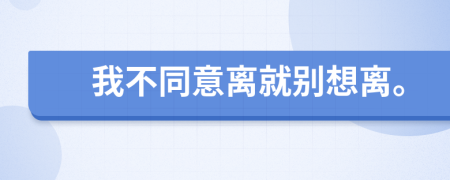 我不同意离就别想离。